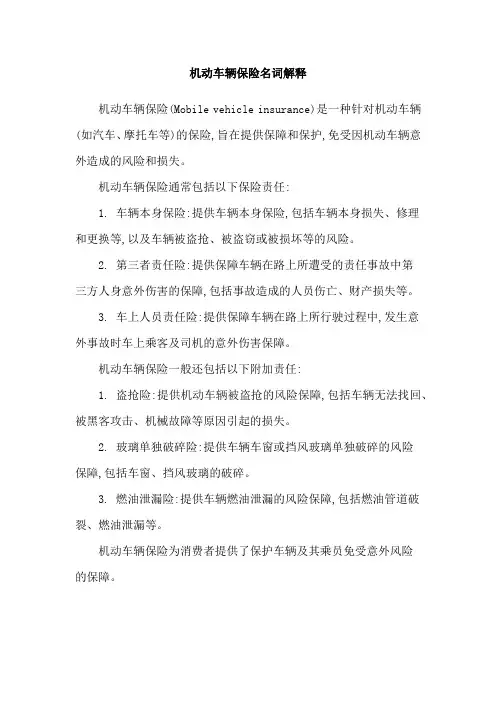 机动车辆保险名词解释

机动车辆保险(Mobile vehicle insurance)是一种针对机动车辆(如汽车、摩托车等)的保险,旨在提供保障和保护,免受因机动车辆意外造成的风险和损失。

机动车辆保险通常包括以下保险责任:

1. 车辆本身保险:提供车辆本身保险,包括车辆本身损失、修理和更换等,以及车辆被盗抢、被盗窃或被损坏等的风险。

2. 第三者责任险:提供保障车辆在路上所遭受的责任事故中第三方人身意外伤害的保障,包括事故造成的人员伤亡、财产损失等。

3. 车上人员责任险:提供保障车辆在路上所行驶过程中,发生意外事故时车上乘客及司机的意外伤害保障。

机动车辆保险一般还包括以下附加责任:

1. 盗抢险:提供机动车辆被盗抢的风险保障,包括车辆无法找回、被黑客攻击、机械故障等原因引起的损失。

2. 玻璃单独破碎险:提供车辆车窗或挡风玻璃单独破碎的风险保障,包括车窗、挡风玻璃的破碎。

3. 燃油泄漏险:提供车辆燃油泄漏的风险保障,包括燃油管道破裂、燃油泄漏等。

机动车辆保险为消费者提供了保护车辆及其乘员免受意外风险的保障。